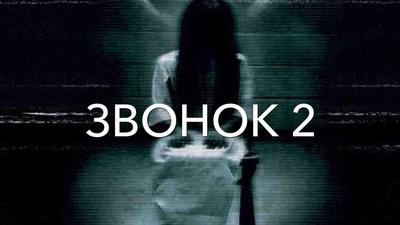 ЗВОНОК 2